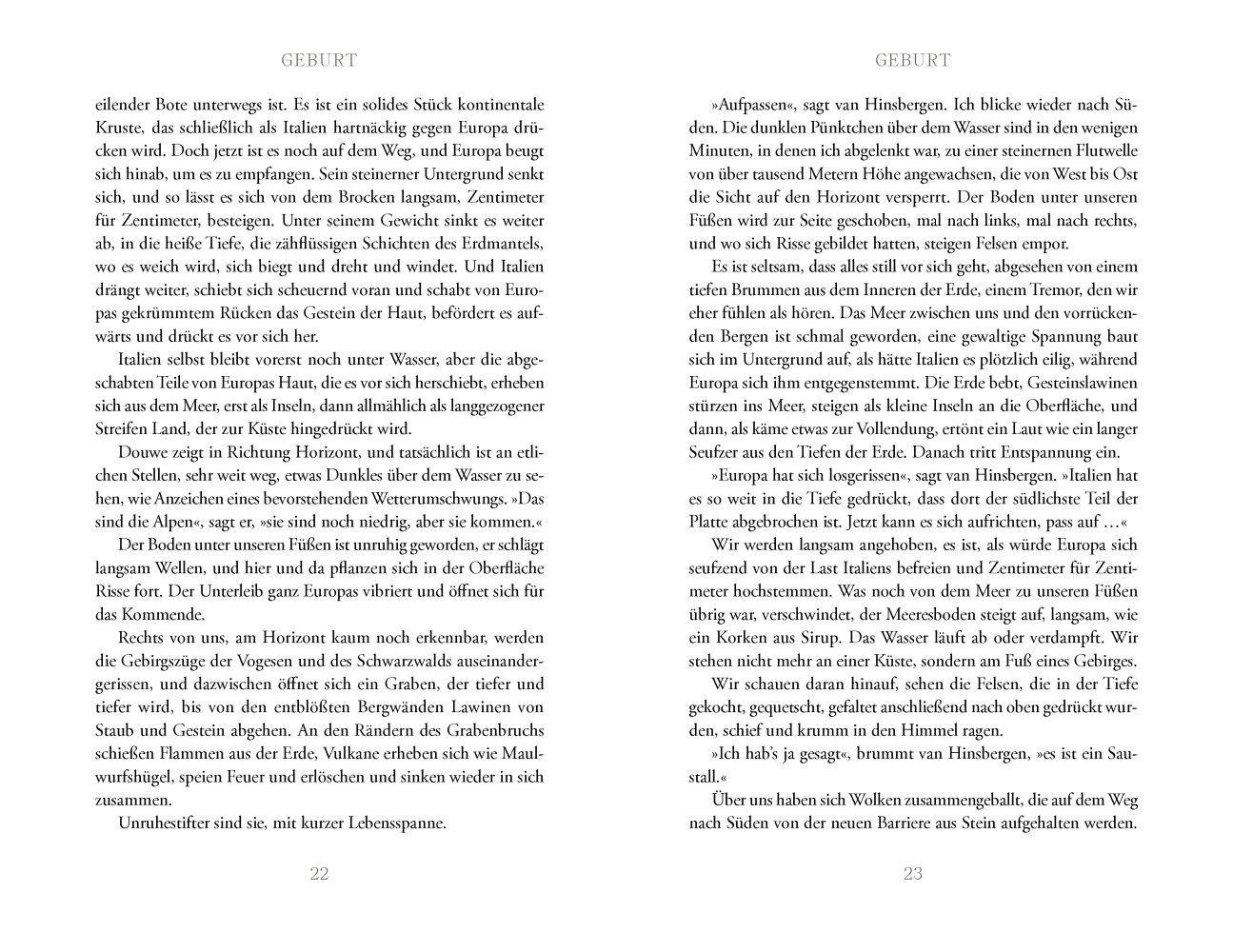 GEBURT

eilender Bote unterwegs ist. Es ist ein solides Stück kontinentale Kruste, das schließlich als Italien hartnäckig gegen Europa drücken wird. Doch jetzt ist es noch auf dem Weg, und Europa beugt sich hinab, um es zu empfangen. Sein steinerner Untergrund senkt sich, und so lässt es sich von dem Brocken langsam, Zentimeter für Zentimeter, besteigen. Unter seinem Gewicht sinkt es weiter ab, in die heiße Tiefe, die zähflüssigen Schichten des Erdmantels, wo es weich wird, sich biegt und dreht und windet. Und Italien drängt weiter, schiebt sich scheuernd voran und schabt von Europas gekrümmtem Rücken das Gestein der Haut, befördert es aufwärts und drückt es vor sich her.

Italien selbst bleibt vorerst noch unter Wasser, aber die abgeschabten Teile von Europas Haut, die es vor sich herschiebt, erheben sich aus dem Meer, erst als Inseln, dann allmählich als langgezogener Streifen Land, der zur Küste hingedrückt wird.

Douwe zeigt in Richtung Horizont, und tatsächlich ist an etlichen Stellen, sehr weit weg, etwas Dunkles über dem Wasser zu sehen, wie Anzeichen eines bevorstehenden Wetterumschwungs. »Das sind die Alpen«, sagt er, »sie sind noch niedrig, aber sie kommen.«

Der Boden unter unseren Füßen ist unruhig geworden, er schlägt langsam Wellen, und hier und da pflanzen sich in der Oberfläche Risse fort. Der Unterleib ganz Europas vibriert und öffnet sich für das Kommende.

Rechts von uns, am Horizont kaum noch erkennbar, werden die Gebirgszüge der Vogesen und des Schwarzwalds auseinandergerissen, und dazwischen öffnet sich ein Graben, der tiefer und tiefer wird, bis von den entblößten Bergwänden Lawinen von Staub und Gestein abgehen. An den Rändern des Grabenbruchs schießen Flammen aus der Erde, Vulkane erheben sich wie Maulwurfshügel, speien Feuer und erlöschen und sinken wieder in sich zusammen.

Unruhestifter sind sie, mit kurzer Lebensspanne.

22

GEBURT

»Aufpassen«, sagt van Hinsbergen. Ich blicke wieder nach Süden. Die dunklen Pünktchen über dem Wasser sind in den wenigen Minuten, in denen ich abgelenkt war, zu einer steinernen Flutwelle von über tausend Metern Höhe angewachsen, die von West bis Ost die Sicht auf den Horizont versperrt. Der Boden unter unseren Füßen wird zur Seite geschoben, mal nach links, mal nach rechts, und wo sich Risse gebildet hatten, steigen Felsen empor.

Es ist seltsam, dass alles still vor sich geht, abgesehen von einem tiefen Brummen aus dem Inneren der Erde, einem Tremor, den wir eher fühlen als hören. Das Meer zwischen uns und den vorrückenden Bergen ist schmal geworden, eine gewaltige Spannung baut sich im Untergrund auf, als hätte Italien es plötzlich eilig, während Europa sich ihm entgegenstemmt. Die Erde bebt, Gesteinslawinen stürzen ins Meer, steigen als kleine Inseln an die Oberfläche, und dann, als käme etwas zur Vollendung, ertönt ein Laut wie ein langer Seufzer aus den Tiefen der Erde. Danach tritt Entspannung ein.

»Europa hat sich losgerissen«, sagt van Hinsbergen. »Italien hat es so weit in die Tiefe gedrückt, dass dort der südlichste Teil der Platte abgebrochen ist. Jetzt kann es sich aufrichten, pass auf …«

Wir werden langsam angehoben, es ist, als würde Europa sich seufzend von der Last Italiens befreien und Zentimeter für Zentimeter hochstemmen. Was noch von dem Meer zu unseren Füßen übrig war, verschwindet, der Meeresboden steigt auf, langsam, wie ein Korken aus Sirup. Das Wasser läuft ab oder verdampft. Wir stehen nicht mehr an einer Küste, sondern am Fuß eines Gebirges.

Wir schauen daran hinauf, sehen die Felsen, die in der Tiefe gekocht, gequetscht, gefaltet anschließend nach oben gedrückt wurden, schief und krumm in den Himmel ragen.

»Ich hab's ja gesagt«, brummt van Hinsbergen, »es ist ein Saustall.«

Über uns haben sich Wolken zusammengeballt, die auf dem Weg nach Süden von der neuen Barriere aus Stein aufgehalten werden.

23